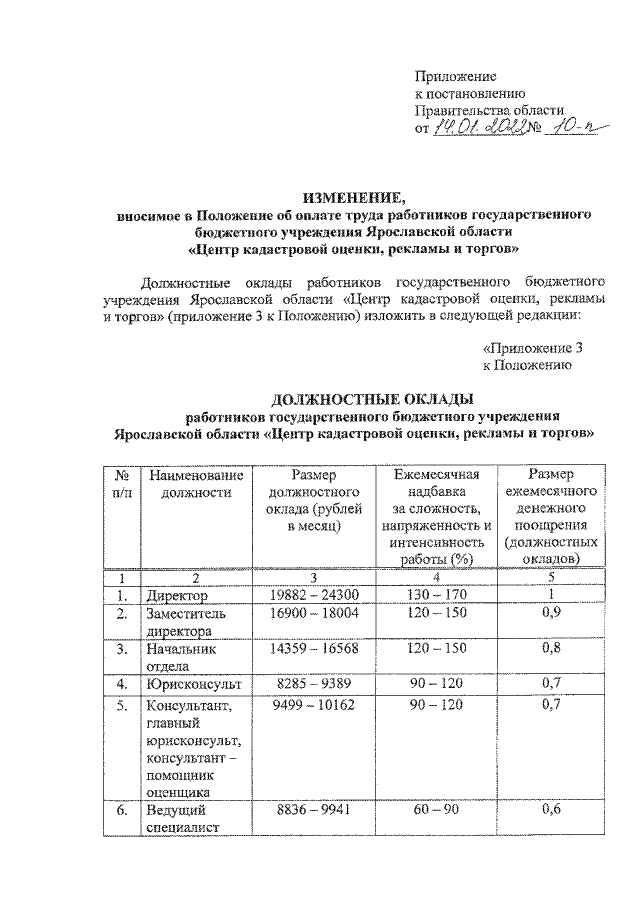 Приложение
к постановлению
Правительства области
от 14.01.2022 № 10-п

ИЗМЕНЕНИЕ,
вносимое в Положение об оплате труда работников государственного бюджетного учреждения Ярославской области «Центр кадастровой оценки, рекламы и торгов»

Должностные оклады работников государственного бюджетного учреждения Ярославской области «Центр кадастровой оценки, рекламы и торгов» (приложение 3 к Положению) изложить в следующей редакции:

«Приложение 3
к Положению

ДОЛЖНОСТНЫЕ ОКЛАДЫ
работников государственного бюджетного учреждения Ярославской области «Центр кадастровой оценки, рекламы и торгов»

| № п/п | Наименование должности | Размер должностного оклада (рублей в месяц) | Ежемесячная надбавка за сложность, напряженность и интенсивность работы (%) | Размер ежемесячного денежного поощрения (должностных окладов) |
|---|---|---|---|---|
| 1 | 2 | 3 | 4 | 5 |
| 1. | Директор | 19882 – 24300 | 130 – 170 | 1 |
| 2. | Заместитель директора | 16900 – 18004 | 120 – 150 | 0,9 |
| 3. | Начальник отдела | 14359 – 16568 | 120 – 150 | 0,8 |
| 4. | Юрисконсульт | 8285 – 9389 | 90 – 120 | 0,7 |
| 5. | Консультант, главный юрисконсульт, консультант – помощник оценщика | 9499 – 10162 | 90 – 120 | 0,7 |
| 6. | Ведущий специалист | 8836 – 9941 | 60 – 90 | 0,6 |